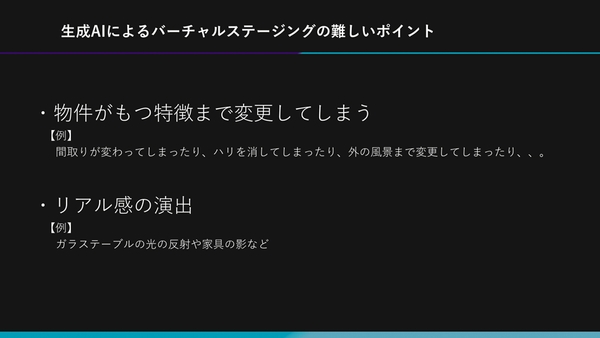 生成AIによるバーチャルステージングの難しいポイント

・物件がもつ特徴まで変更してしまう
【例】
間取りが変わってしまったり、ハリを消してしまったり、外の風景まで変更してしまったり、、。

・リアル感の演出
【例】
ガラステーブルの光の反射や家具の影など